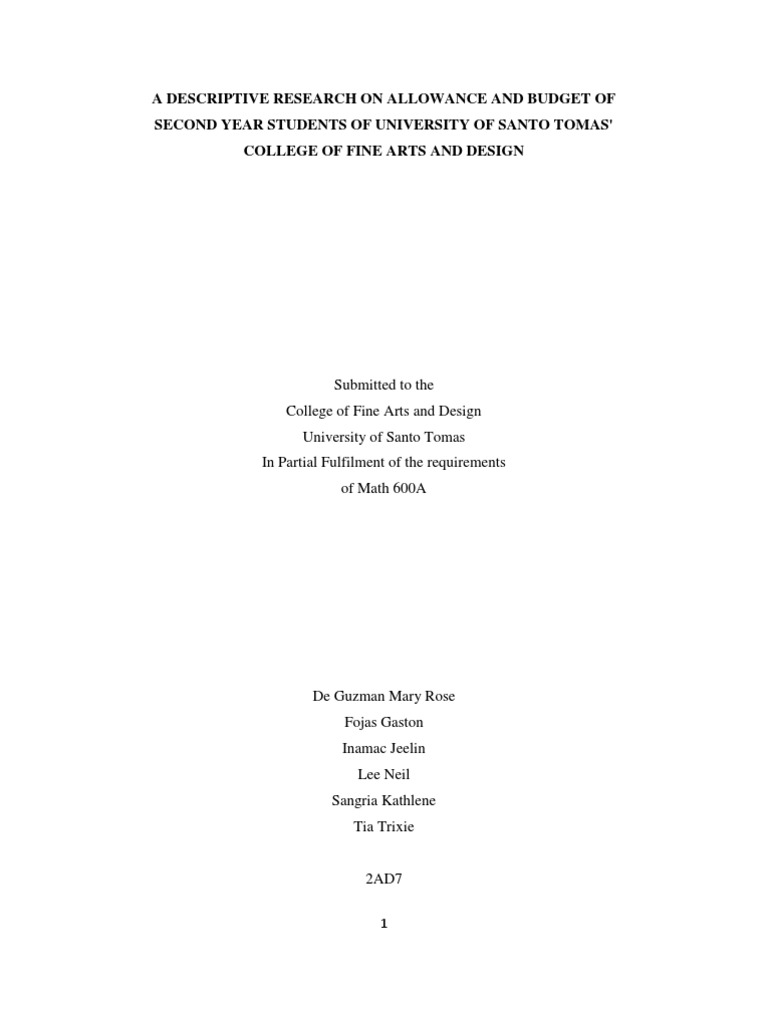 A DESCRIPTIVE RESEARCH ON ALLOWANCE AND BUDGET OF SECOND YEAR STUDENTS OF UNIVERSITY OF SANTO TOMAS' COLLEGE OF FINE ARTS AND DESIGN

Submitted to the
College of Fine Arts and Design
University of Santo Tomas
In Partial Fulfilment of the requirements
of Math 600A

De Guzman Mary Rose
Fojas Gaston
Inamac Jeelin
Lee Neil
Sangria Kathlene
Tia Trixie

2AD7

1